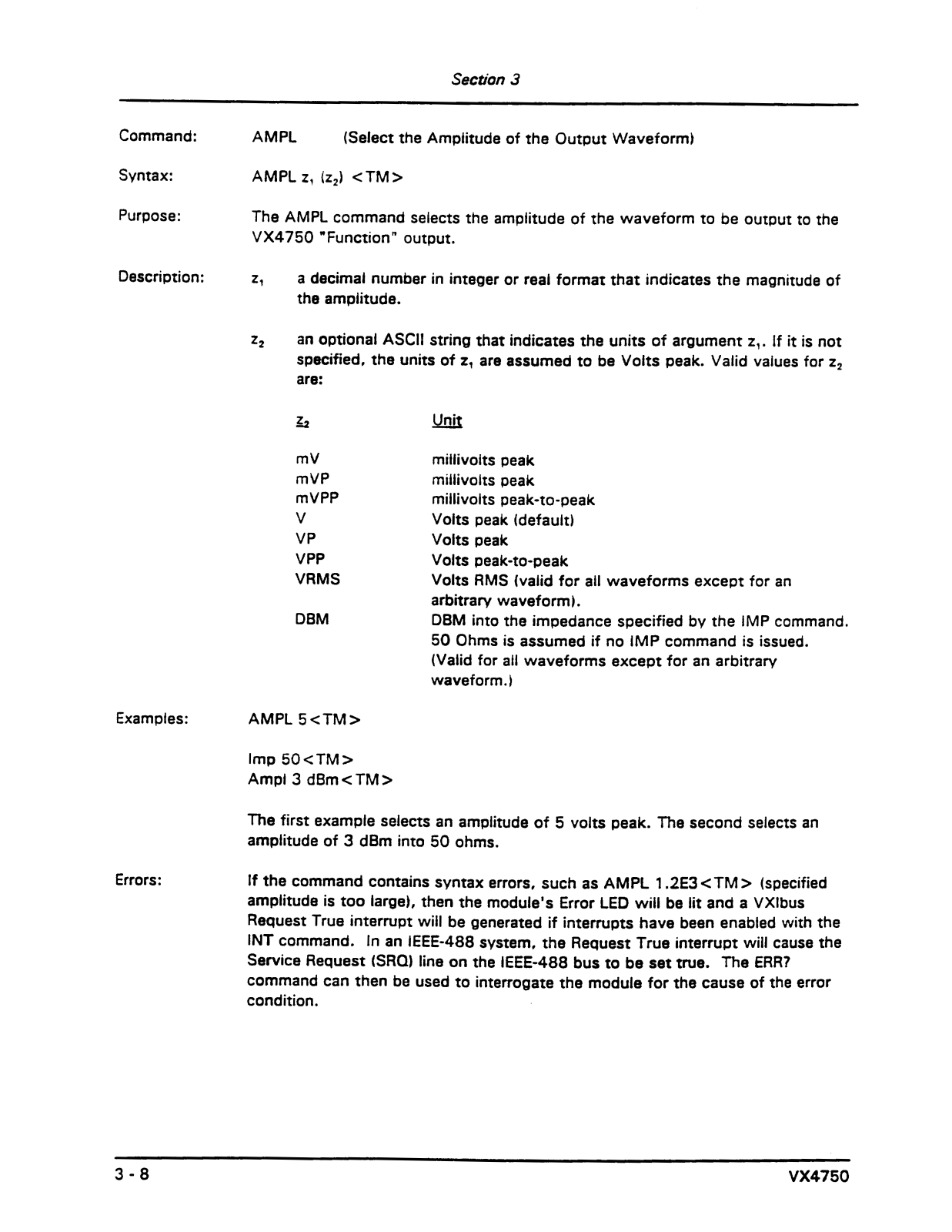 Section 3

Command: AMPL (Select the Amplitude of the Output Waveform)

Syntax: AMPL $z_1$ ($z_2$) <TM>

Purpose: The AMPL command selects the amplitude of the waveform to be output to the VX4750 "Function" output.

Description: $z_1$ a decimal number in integer or real format that indicates the magnitude of the amplitude.

$z_2$ an optional ASCII string that indicates the units of argument $z_1$. If it is not specified, the units of $z_1$ are assumed to be Volts peak. Valid values for $z_2$ are:

| $z_2$ | Unit |
|---|---|
| mV | millivolts peak |
| mVP | millivolts peak |
| mVPP | millivolts peak-to-peak |
| V | Volts peak (default) |
| VP | Volts peak |
| VPP | Volts peak-to-peak |
| VRMS | Volts RMS (valid for all waveforms except for an arbitrary waveform). |
| DBM | DBM into the impedance specified by the IMP command. 50 Ohms is assumed if no IMP command is issued. (Valid for all waveforms except for an arbitrary waveform.) |

Examples: AMPL 5<TM>

Imp 50<TM>
Ampl 3 dBm<TM>

The first example selects an amplitude of 5 volts peak. The second selects an amplitude of 3 dBm into 50 ohms.

Errors: If the command contains syntax errors, such as AMPL 1.2E3<TM> (specified amplitude is too large), then the module's Error LED will be lit and a VXIbus Request True interrupt will be generated if interrupts have been enabled with the INT command. In an IEEE-488 system, the Request True interrupt will cause the Service Request (SRQ) line on the IEEE-488 bus to be set true. The ERR? command can then be used to interrogate the module for the cause of the error condition.

3 - 8 VX4750